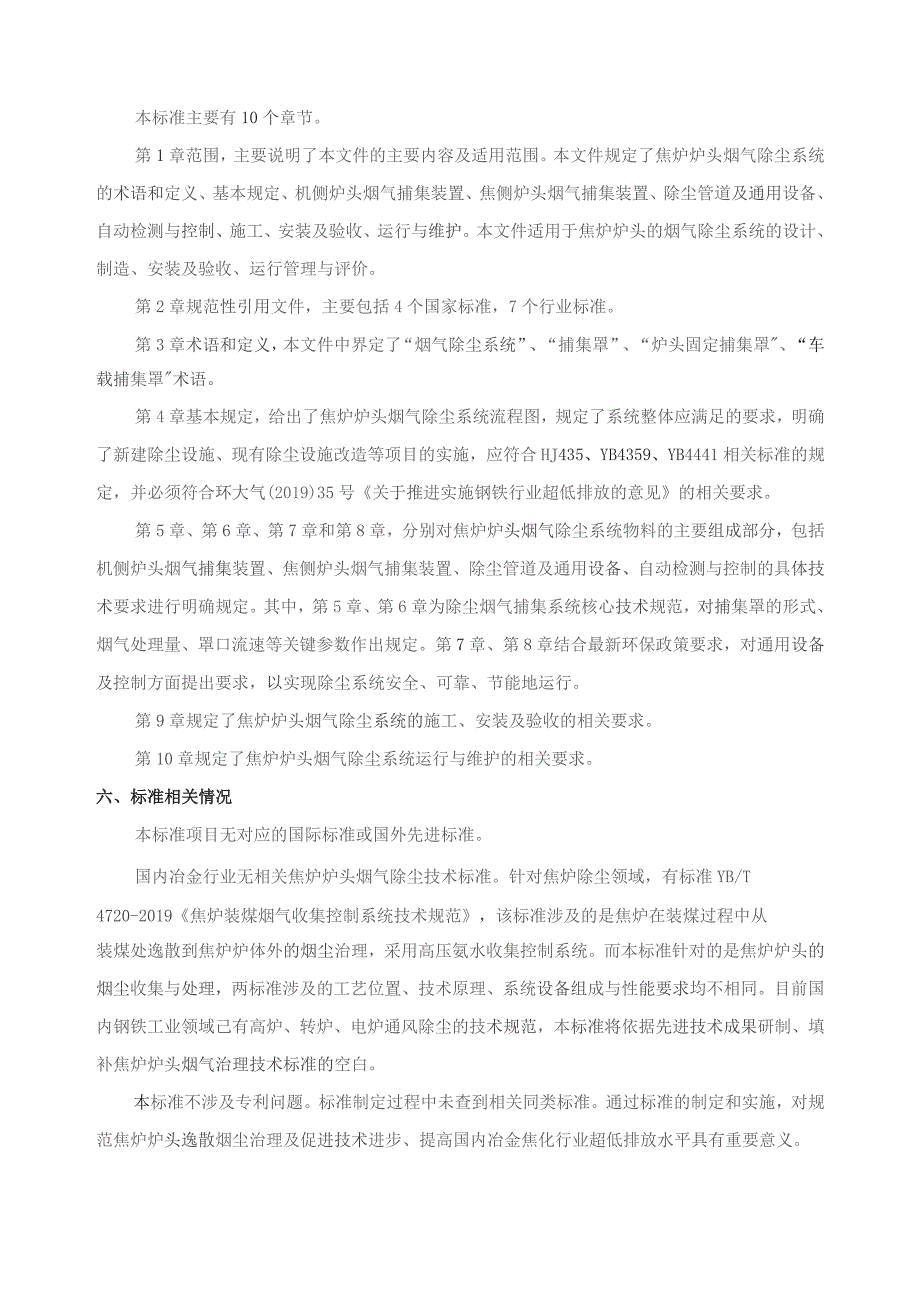 本标准主要有 10 个章节。

第 1 章范围，主要说明了本文件的主要内容及适用范围。本文件规定了焦炉炉头烟气除尘系统的术语和定义、基本规定、机侧炉头烟气捕集装置、焦侧炉头烟气捕集装置、除尘管道及通用设备、自动检测与控制、施工、安装及验收、运行与维护。本文件适用于焦炉炉头的烟气除尘系统的设计、制造、安装及验收、运行管理与评价。

第 2 章规范性引用文件，主要包括 4 个国家标准，7 个行业标准。

第 3 章术语和定义，本文件中界定了“烟气除尘系统”、“捕集罩”、“炉头固定捕集罩”、“车载捕集罩”术语。

第 4 章基本规定，给出了焦炉炉头烟气除尘系统流程图，规定了系统整体应满足的要求，明确了新建除尘设施、现有除尘设施改造等项目的实施，应符合 HJ435、YB4359、YB4441 相关标准的规定，并必须符合环大气(2019)35 号《关于推进实施钢铁行业超低排放的意见》的相关要求。

第 5 章、第 6 章、第 7 章和第 8 章，分别对焦炉炉头烟气除尘系统物料的主要组成部分，包括机侧炉头烟气捕集装置、焦侧炉头烟气捕集装置、除尘管道及通用设备、自动检测与控制的具体技术要求进行明确规定。其中，第 5 章、第 6 章为除尘烟气捕集系统核心技术规范，对捕集罩的形式、烟气处理量、罩口流速等关键参数作出规定。第 7 章、第 8 章结合最新环保政策要求，对通用设备及控制方面提出要求，以实现除尘系统安全、可靠、节能地运行。

第 9 章规定了焦炉炉头烟气除尘系统的施工、安装及验收的相关要求。

第 10 章规定了焦炉炉头烟气除尘系统运行与维护的相关要求。

六、标准相关情况

本标准项目无对应的国际标准或国外先进标准。

国内冶金行业无相关焦炉炉头烟气除尘技术标准。针对焦炉除尘领域，有标准 YB/T 4720-2019《焦炉装煤烟气收集控制系统技术规范》，该标准涉及的是焦炉在装煤过程中从装煤处逸散到焦炉炉体外的烟尘治理，采用高压氨水收集控制系统。而本标准针对的是焦炉炉头的烟尘收集与处理，两标准涉及的工艺位置、技术原理、系统设备组成与性能要求均不相同。目前国内钢铁工业领域已有高炉、转炉、电炉通风除尘的技术规范，本标准将依据先进技术成果研制、填补焦炉炉头烟气治理技术标准的空白。

本标准不涉及专利问题。标准制定过程中未查到相关同类标准。通过标准的制定和实施，对规范焦炉炉头逸散烟尘治理及促进技术进步、提高国内冶金焦化行业超低排放水平具有重要意义。